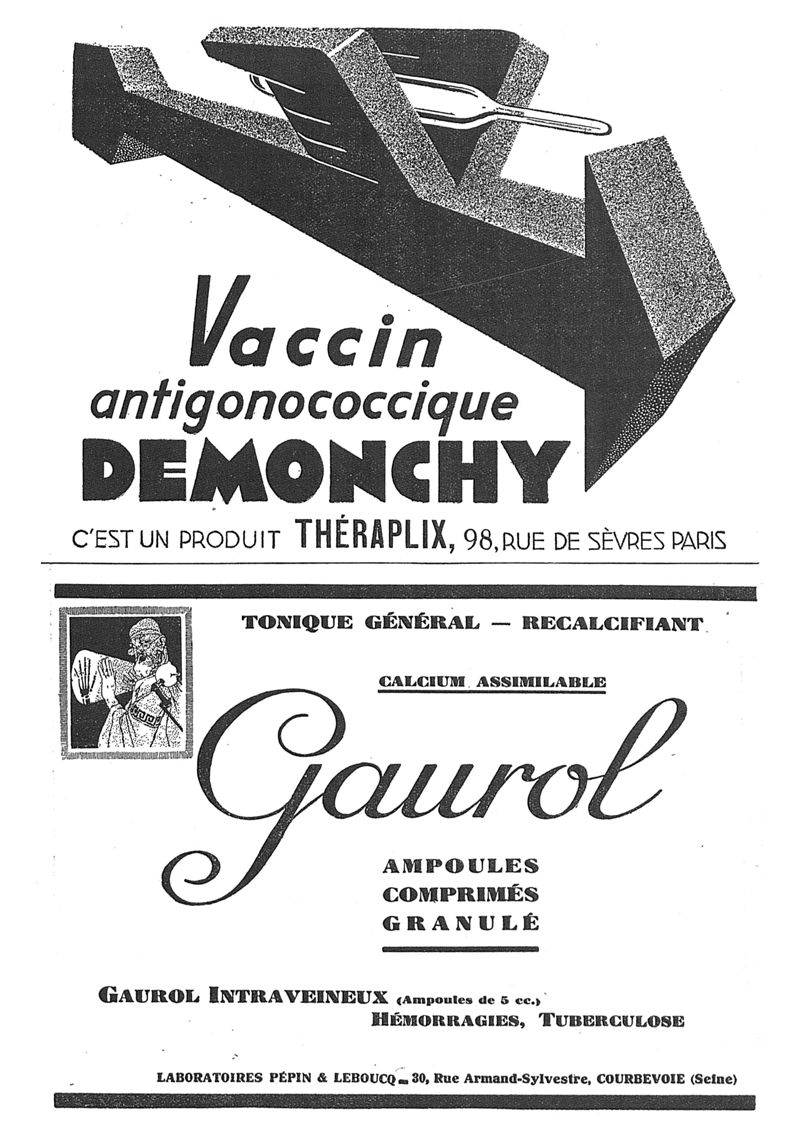 Vaccin
antigonococcique
DEMONCHY

C'EST UN PRODUIT THÉRAPLIX, 98, RUE DE SÈVRES PARIS

TONIQUE GÉNÉRAL — RECALCIFIANT

CALCIUM ASSIMILABLE

Gaurol

AMPOULES
COMPRIMÉS
GRANULÉ

GAUROL INTRAVEINEUX (Ampoules de 5 cc.)
HÉMORRAGIES, TUBERCULOSE

LABORATOIRES PÉPIN & LEBOUCQ — 30, Rue Armand-Sylvestre, COURBEVOIE (Seine)